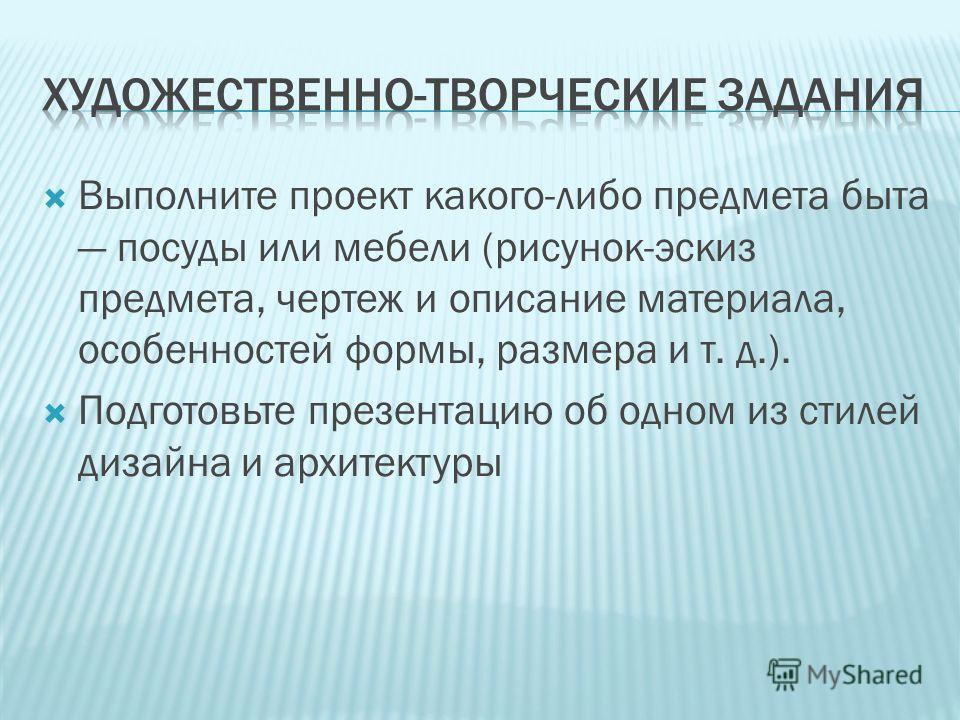 ХУДОЖЕСТВЕННО-ТВОРЧЕСКИЕ ЗАДАНИЯ

Выполните проект какого-либо предмета быта — посуды или мебели (рисунок-эскиз предмета, чертеж и описание материала, особенностей формы, размера и т. д.).

Подготовьте презентацию об одном из стилей дизайна и архитектуры

MyShared